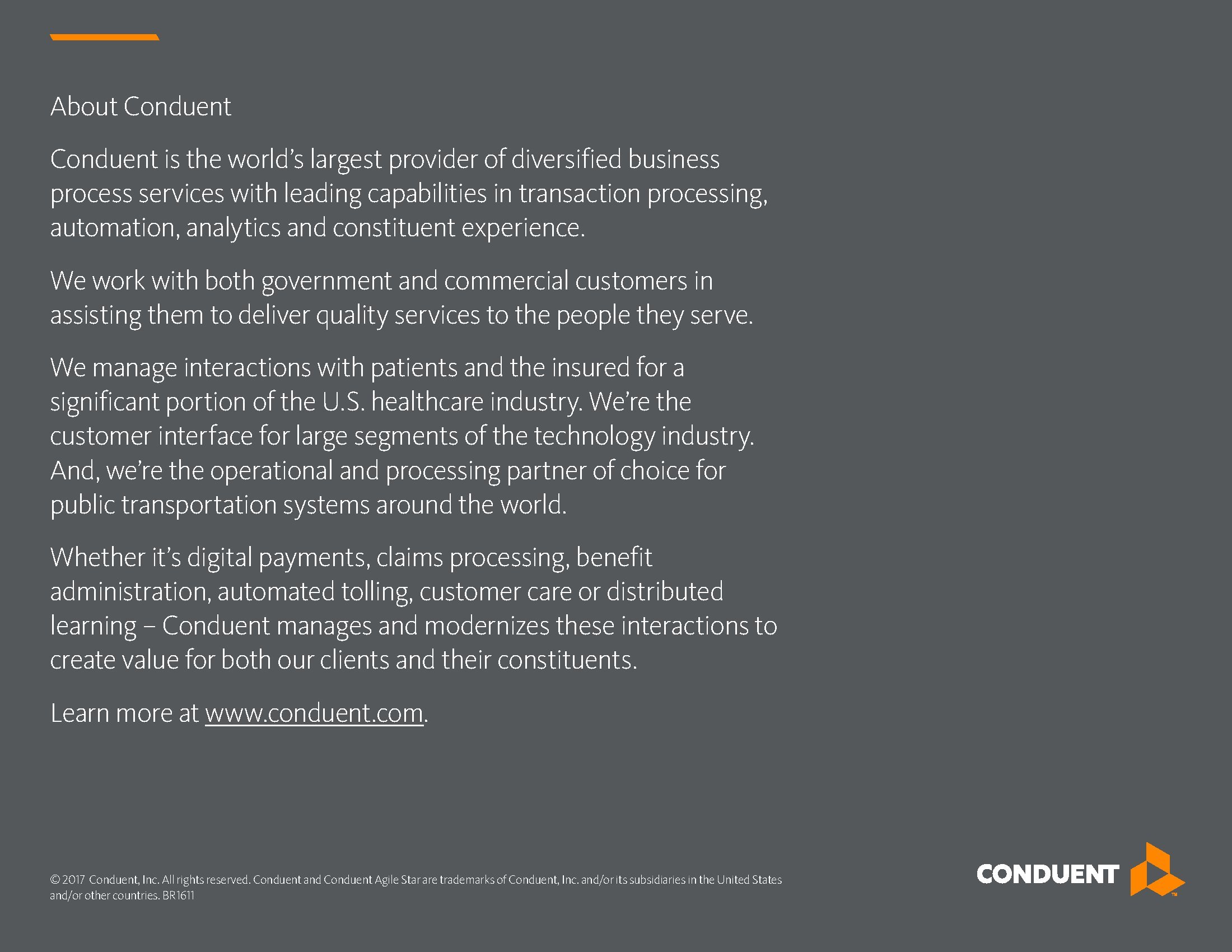 About Conduent

Conduent is the world's largest provider of diversified business process services with leading capabilities in transaction processing, automation, analytics and constituent experience.

We work with both government and commercial customers in assisting them to deliver quality services to the people they serve.

We manage interactions with patients and the insured for a significant portion of the U.S. healthcare industry. We're the customer interface for large segments of the technology industry. And, we're the operational and processing partner of choice for public transportation systems around the world.

Whether it's digital payments, claims processing, benefit administration, automated tolling, customer care or distributed learning – Conduent manages and modernizes these interactions to create value for both our clients and their constituents.

Learn more at www.conduent.com.

© 2017 Conduent, Inc. All rights reserved. Conduent and Conduent Agile Star are trademarks of Conduent, Inc. and/or its subsidiaries in the United States and/or other countries. BR1611

CONDUENT ™